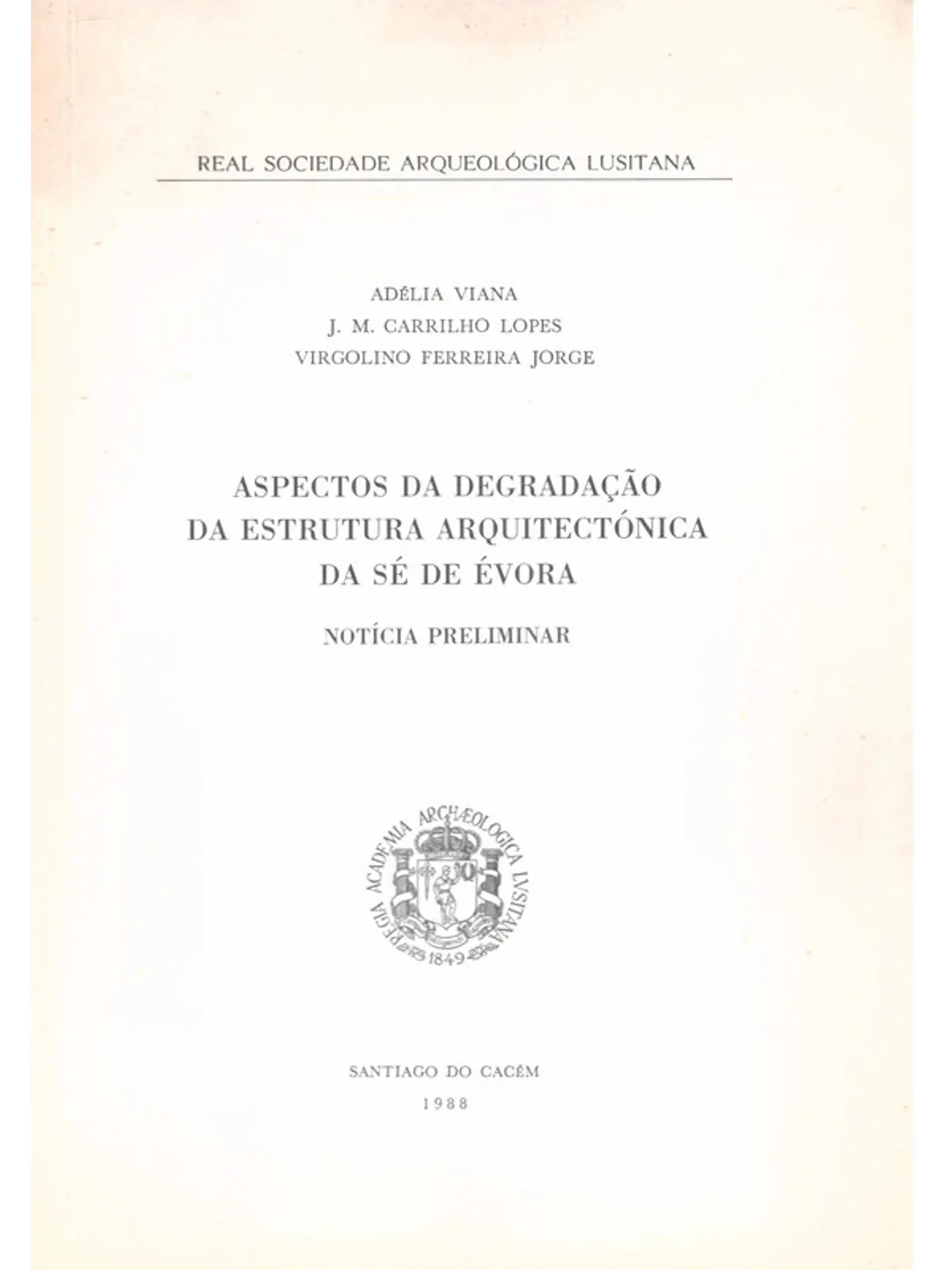 REAL SOCIEDADE ARQUEOLÓGICA LUSITANA

ADÉLIA VIANA
J. M. CARRILHO LOPES
VIRGOLINO FERREIRA JORGE

ASPECTOS DA DEGRADAÇÃO DA ESTRUTURA ARQUITECTÓNICA DA SÉ DE ÉVORA

NOTÍCIA PRELIMINAR

REGIA ACADEMIA ARCHÆOLOGICA LVSITANA
1849

SANTIAGO DO CACÉM
1988